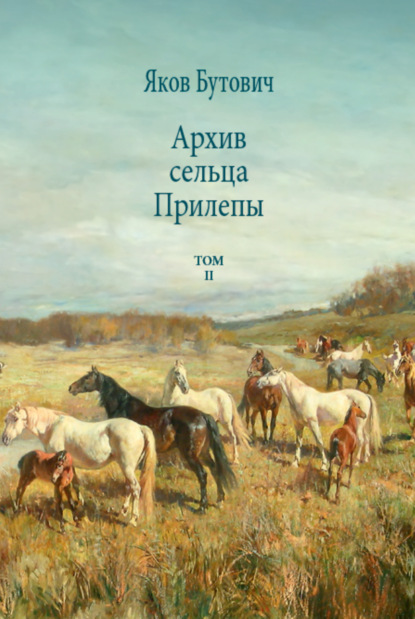 Яков Бутович

Архив сельца Прилепы

ТОМ II